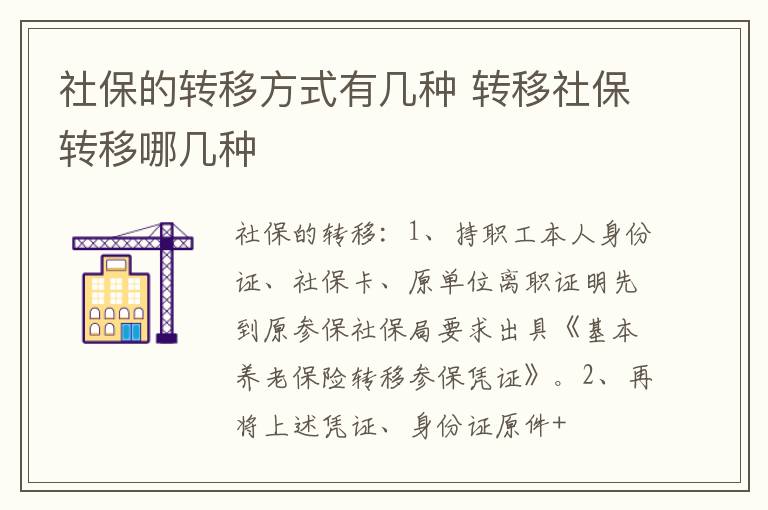 社保的转移方式有几种 转移社保转移哪几种

社保的转移：1、持职工本人身份证、社保卡、原单位离职证明先到原参保社保局要求出具《基本养老保险转移参保凭证》。2、再将上述凭证、身份证原件+